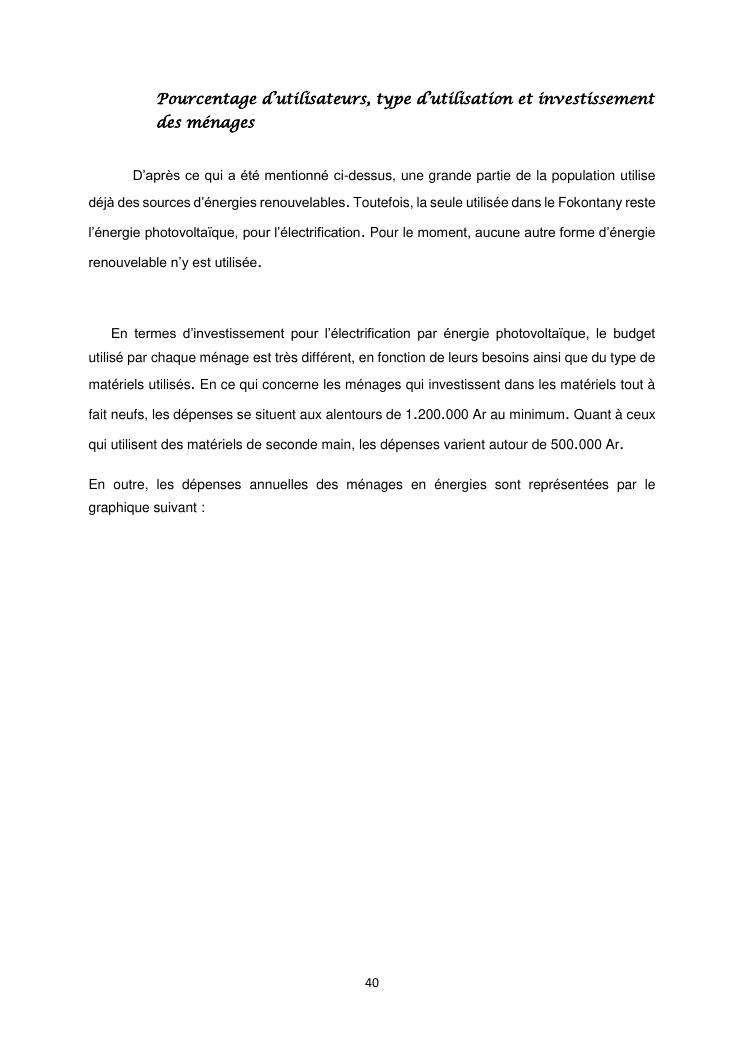 Pourcentage d'utilisateurs, type d'utilisation et investissement des ménages

D'après ce qui a été mentionné ci-dessus, une grande partie de la population utilise déjà des sources d'énergies renouvelables. Toutefois, la seule utilisée dans le Fokontany reste l'énergie photovoltaïque, pour l'électrification. Pour le moment, aucune autre forme d'énergie renouvelable n'y est utilisée.

En termes d'investissement pour l'électrification par énergie photovoltaïque, le budget utilisé par chaque ménage est très différent, en fonction de leurs besoins ainsi que du type de matériels utilisés. En ce qui concerne les ménages qui investissent dans les matériels tout à fait neufs, les dépenses se situent aux alentours de 1.200.000 Ar au minimum. Quant à ceux qui utilisent des matériels de seconde main, les dépenses varient autour de 500.000 Ar.

En outre, les dépenses annuelles des ménages en énergies sont représentées par le graphique suivant :

40